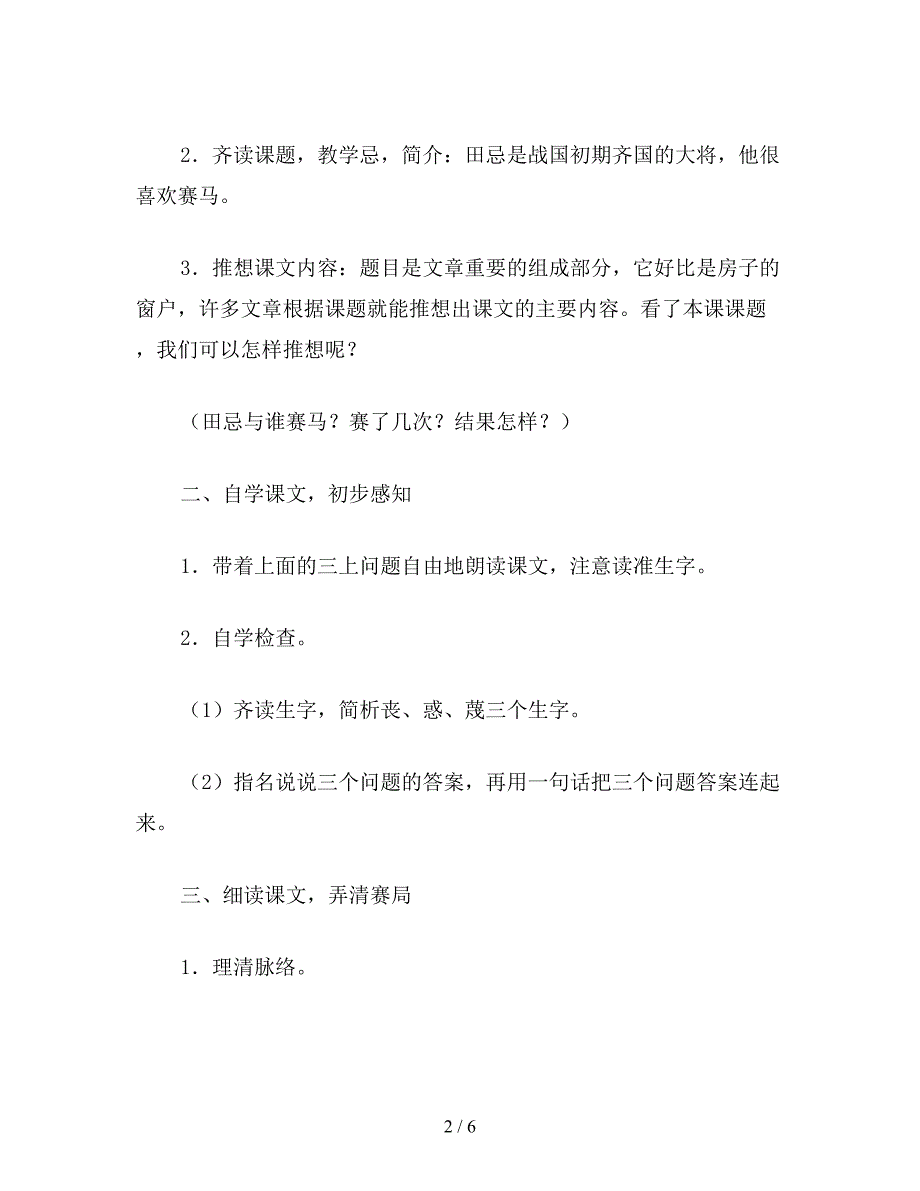 2．齐读课题，教学忌，简介：田忌是战国初期齐国的大将，他很喜欢赛马。

3．推想课文内容：题目是文章重要的组成部分，它好比是房子的窗户，许多文章根据课题就能推想出课文的主要内容。看了本课课题，我们可以怎样推想呢？

（田忌与谁赛马？赛了几次？结果怎样？）

二、自学课文，初步感知

1．带着上面的三上问题自由地朗读课文，注意读准生字。

2．自学检查。

（1）齐读生字，简析丧、惑、蔑三个生字。

（2）指名说说三个问题的答案，再用一句话把三个问题答案连起来。

三、细读课文，弄清赛局

1．理清脉络。

2 / 6